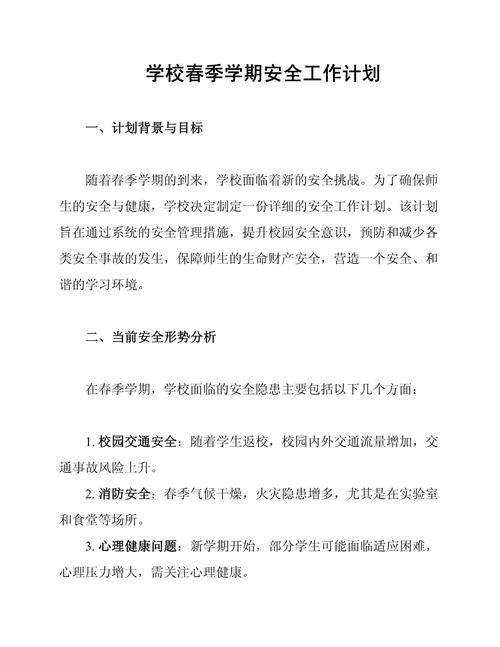 学校春季学期安全工作计划

一、计划背景与目标

随着春季学期的到来，学校面临着新的安全挑战。为了确保师生的安全与健康，学校决定制定一份详细的安全工作计划。该计划旨在通过系统的安全管理措施，提升校园安全意识，预防和减少各类安全事故的发生，保障师生的生命财产安全，营造一个安全、和谐的学习环境。

二、当前安全形势分析

在春季学期，学校面临的安全隐患主要包括以下几个方面：

1. 校园交通安全：随着学生返校，校园内外交通流量增加，交通事故风险上升。

2. 消防安全：春季气候干燥，火灾隐患增多，尤其是在实验室和食堂等场所。

3. 心理健康问题：新学期开始，部分学生可能面临适应困难，心理压力增大，需关注心理健康。